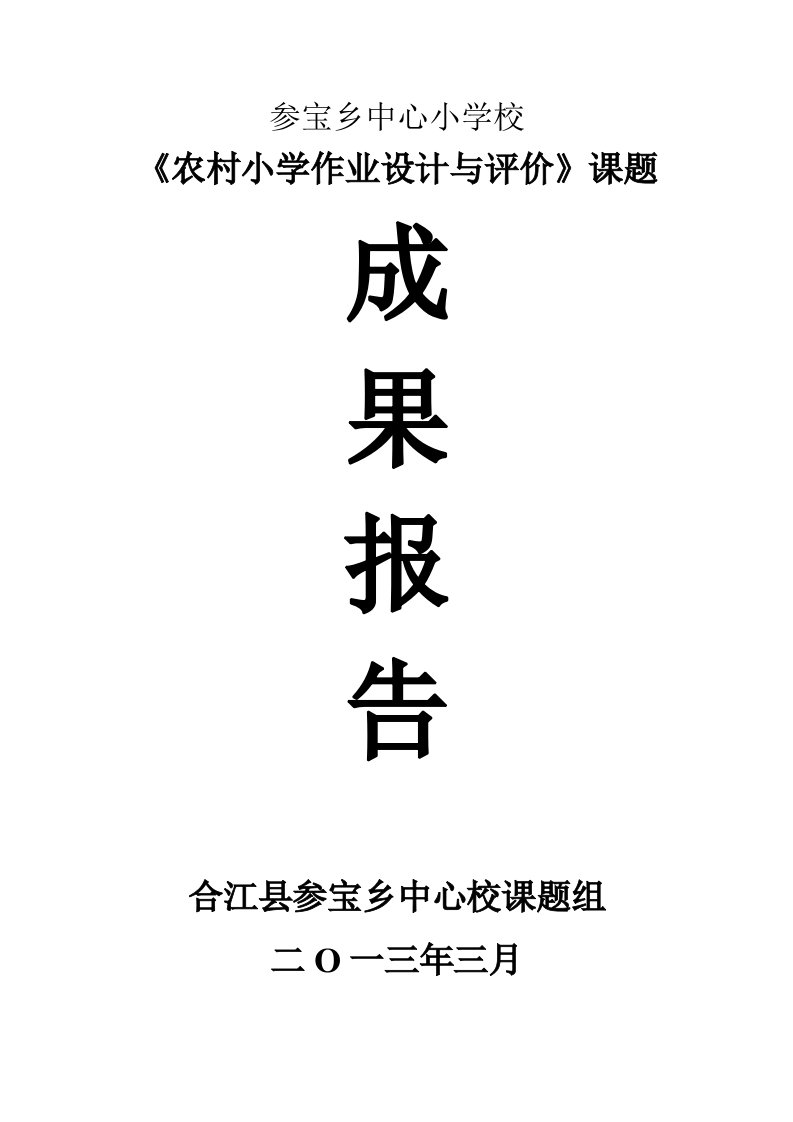 参宝乡中心小学校
《农村小学作业设计与评价》课题

成
果
报
告

合江县参宝乡中心校课题组
二 O 一三年三月